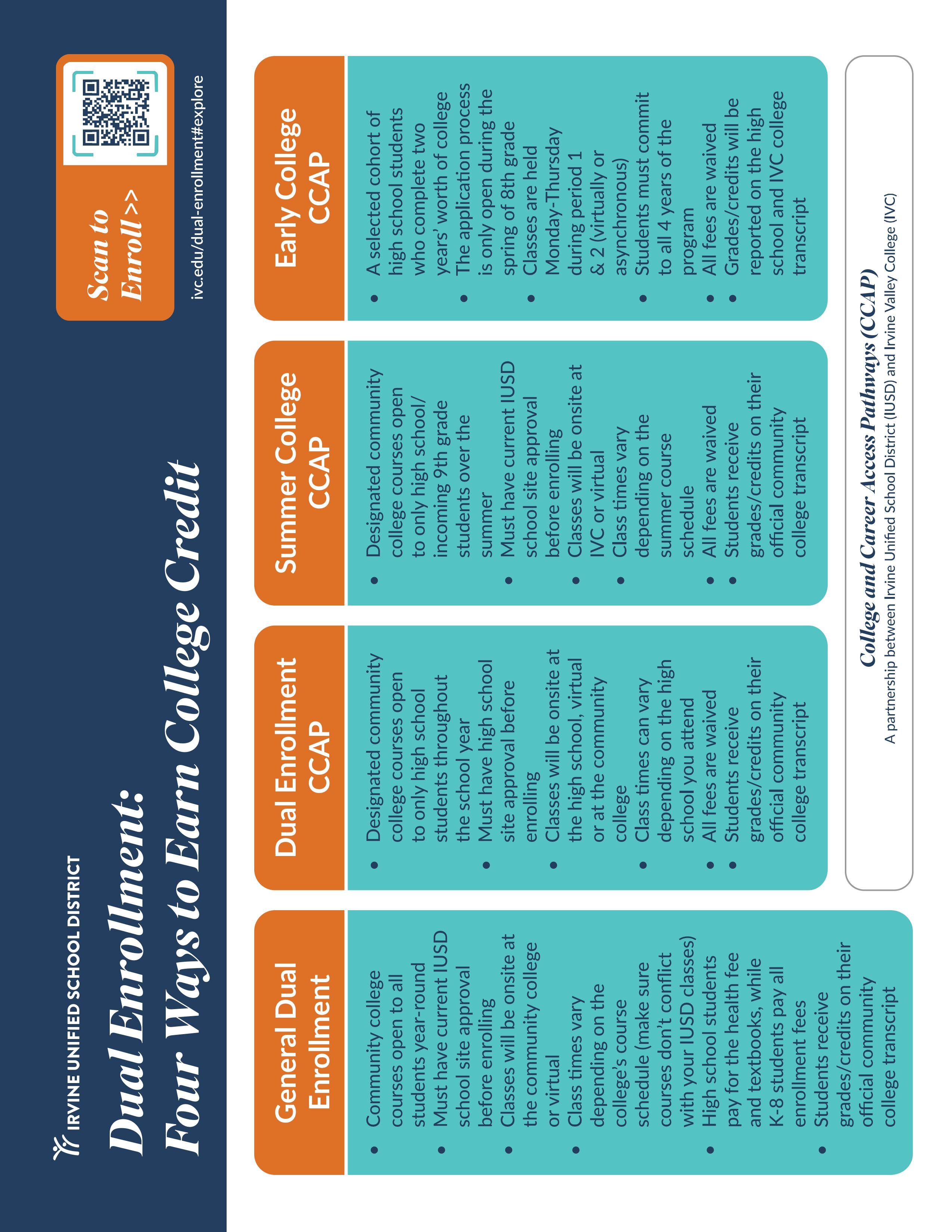 IRVINE UNIFIED SCHOOL DISTRICT

Dual Enrollment: Four Ways to Earn College Credit

Scan to Enroll >>

ivc.edu/dual-enrollment#explore

General Dual Enrollment

- Community college courses open to all students year-round
- Must have current IUSD school site approval before enrolling
- Classes will be onsite at the community college or virtual
- Class times vary depending on the college's course schedule (make sure courses don't conflict with your IUSD classes)
- High school students pay for the health fee and textbooks, while K-8 students pay all enrollment fees
- Students receive grades/credits on their official community college transcript

Dual Enrollment CCAP

- Designated community college courses open to only high school students throughout the school year
- Must have high school site approval before enrolling
- Classes will be onsite at the high school, virtual or at the community college
- Class times can vary depending on the high school you attend
- All fees are waived
- Students receive grades/credits on their official community college transcript

Summer College CCAP

- Designated community college courses open to only high school/ incoming 9th grade students over the summer
- Must have current IUSD school site approval before enrolling
- Classes will be onsite at IVC or virtual
- Class times vary depending on the summer course schedule
- All fees are waived
- Students receive grades/credits on their official community college transcript

Early College CCAP

- A selected cohort of high school students who complete two years' worth of college
- The application process is only open during the spring of 8th grade
- Classes are held Monday-Thursday during period 1 & 2 (virtually or asynchronous)
- Students must commit to all 4 years of the program
- All fees are waived
- Grades/credits will be reported on the high school and IVC college transcript

College and Career Access Pathways (CCAP)
A partnership between Irvine Unified School District (IUSD) and Irvine Valley College (IVC)